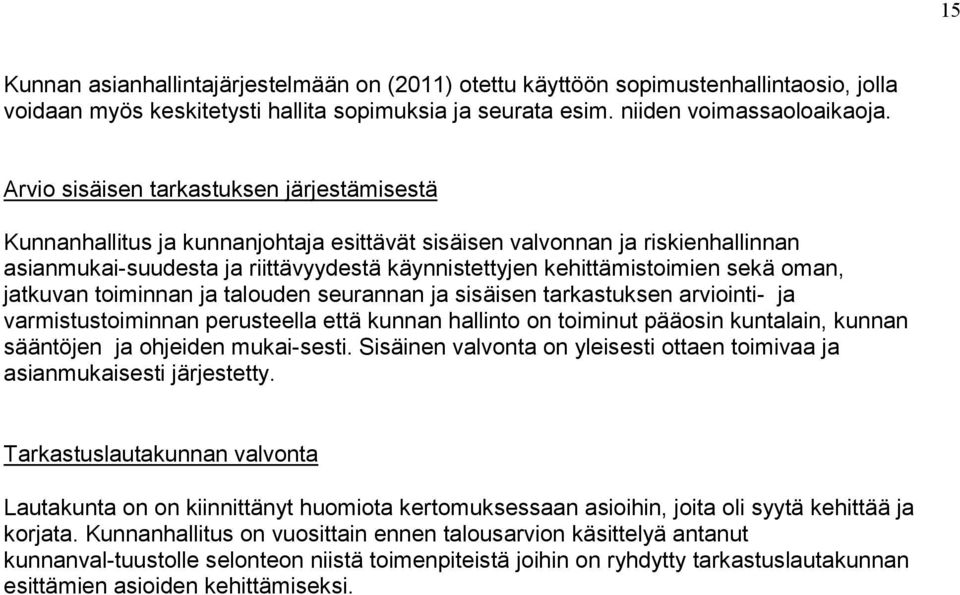 15

Kunnan asianhallintajärjestelmään on (2011) otettu käyttöön sopimustenhallintaosio, jolla voidaan myös keskitetysti hallita sopimuksia ja seurata esim. niiden voimassaoloaikaoja.

Arvio sisäisen tarkastuksen järjestämisestä

Kunnanhallitus ja kunnanjohtaja esittävät sisäisen valvonnan ja riskienhallinnan asianmukai-suudesta ja riittävyydestä käynnistettyjen kehittämistoimien sekä oman, jatkuvan toiminnan ja talouden seurannan ja sisäisen tarkastuksen arviointi- ja varmistustoiminnan perusteella että kunnan hallinto on toiminut pääosin kuntalain, kunnan sääntöjen ja ohjeiden mukai-sesti. Sisäinen valvonta on yleisesti ottaen toimivaa ja asianmukaisesti järjestetty.

Tarkastuslautakunnan valvonta

Lautakunta on on kiinnittänyt huomiota kertomuksessaan asioihin, joita oli syytä kehittää ja korjata. Kunnanhallitus on vuosittain ennen talousarvion käsittelyä antanut kunnanval-tuustolle selonteon niistä toimenpiteistä joihin on ryhdytty tarkastuslautakunnan esittämien asioiden kehittämiseksi.